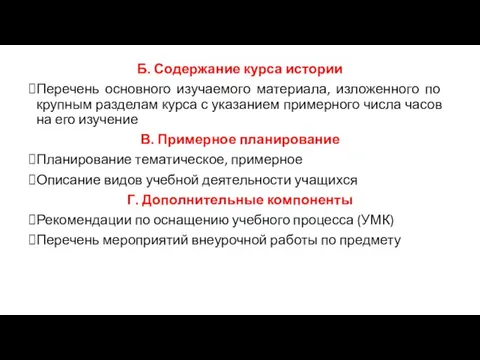 Б. Содержание курса истории

Перечень основного изучаемого материала, изложенного по крупным разделам курса с указанием примерного числа часов на его изучение

В. Примерное планирование

Планирование тематическое, примерное

Описание видов учебной деятельности учащихся

Г. Дополнительные компоненты

Рекомендации по оснащению учебного процесса (УМК)

Перечень мероприятий внеурочной работы по предмету